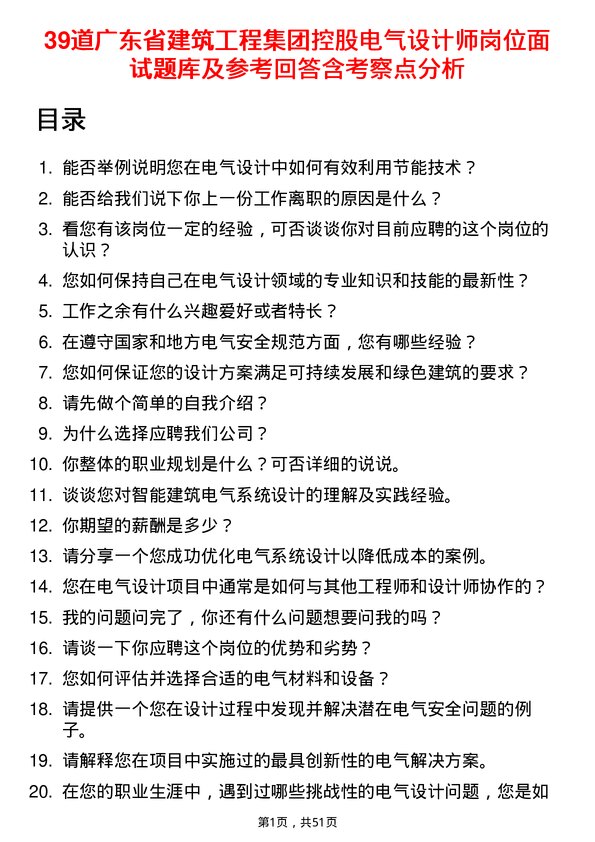 39道广东省建筑工程集团控股电气设计师岗位面试题库及参考回答含考察点分析

目录

1. 能否举例说明您在电气设计中如何有效利用节能技术？
2. 能否给我们说下你上一份工作离职的原因是什么？
3. 看您有该岗位一定的经验，可否谈谈你对目前应聘的这个岗位的认识？
4. 您如何保持自己在电气设计领域的专业知识和技能的最新性？
5. 工作之余有什么兴趣爱好或者特长？
6. 在遵守国家和地方电气安全规范方面，您有哪些经验？
7. 您如何保证您的设计方案满足可持续发展和绿色建筑的要求？
8. 请先做个简单的自我介绍？
9. 为什么选择应聘我们公司？
10. 你整体的职业规划是什么？可否详细的说说。
11. 谈谈您对智能建筑电气系统设计的理解及实践经验。
12. 你期望的薪酬是多少？
13. 请分享一个您成功优化电气系统设计以降低成本的案例。
14. 您在电气设计项目中通常是如何与其他工程师和设计师协作的？
15. 我的问题问完了，你还有什么问题想要问我的吗？
16. 请谈一下你应聘这个岗位的优势和劣势？
17. 您如何评估并选择合适的电气材料和设备？
18. 请提供一个您在设计过程中发现并解决潜在电气安全问题的例子。
19. 请解释您在项目中实施过的最具创新性的电气解决方案。
20. 在您的职业生涯中，遇到过哪些挑战性的电气设计问题，您是如

第1页，共51页